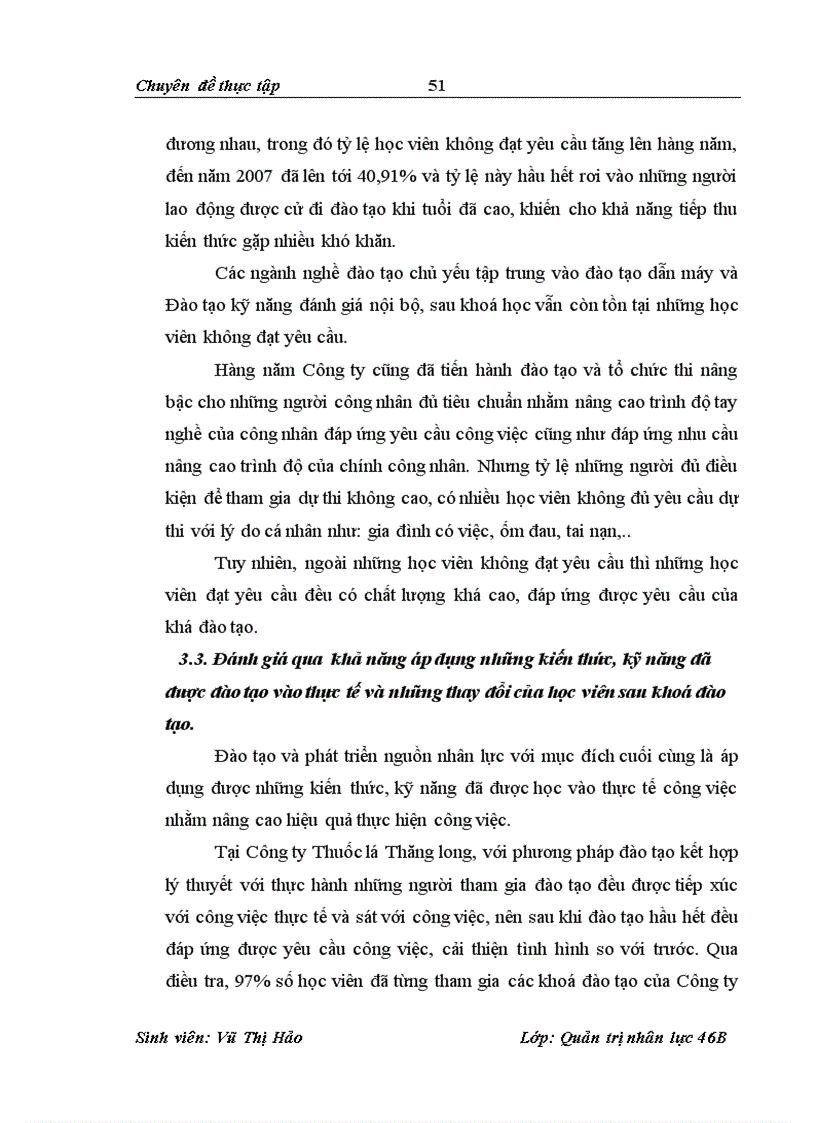 Chuyên đề thực tập 51

đương nhau, trong đó tỷ lệ học viên không đạt yêu cầu tăng lên hàng năm, đến năm 2007 đã lên tới 40,91% và tỷ lệ này hầu hết rơi vào những người lao động được cử đi đào tạo khi tuổi đã cao, khiến cho khả năng tiếp thu kiến thức gặp nhiều khó khăn.

Các ngành nghề đào tạo chủ yếu tập trung vào đào tạo dẫn máy và Đào tạo kỹ năng đánh giá nội bộ, sau khoá học vẫn còn tồn tại những học viên không đạt yêu cầu.

Hàng năm Công ty cũng đã tiến hành đào tạo và tổ chức thi nâng bậc cho những người công nhân đủ tiêu chuẩn nhằm nâng cao trình độ tay nghề của công nhân đáp ứng yêu cầu công việc cũng như đáp ứng nhu cầu nâng cao trình độ của chính công nhân. Nhưng tỷ lệ những người đủ điều kiện để tham gia dự thi không cao, có nhiều học viên không đủ yêu cầu dự thi với lý do cá nhân như: gia đình có việc, ốm đau, tai nạn,..

Tuy nhiên, ngoài những học viên không đạt yêu cầu thì những học viên đạt yêu cầu đều có chất lượng khá cao, đáp ứng được yêu cầu của khá đào tạo.

3.3. Đánh giá qua khả năng áp dụng những kiến thức, kỹ năng đã được đào tạo vào thực tế và những thay đổi của học viên sau khoá đào tạo.

Đào tạo và phát triển nguồn nhân lực với mục đích cuối cùng là áp dụng được những kiến thức, kỹ năng đã được học vào thực tế công việc nhằm nâng cao hiệu quả thực hiện công việc.

Tại Công ty Thuốc lá Thăng long, với phương pháp đào tạo kết hợp lý thuyết với thực hành những người tham gia đào tạo đều được tiếp xúc với công việc thực tế và sát với công việc, nên sau khi đào tạo hầu hết đều đáp ứng được yêu cầu công việc, cải thiện tình hình so với trước. Qua điều tra, 97% số học viên đã từng tham gia các khoá đào tạo của Công ty

Sinh viên: Vũ Thị Hảo Lớp: Quản trị nhân lực 46B